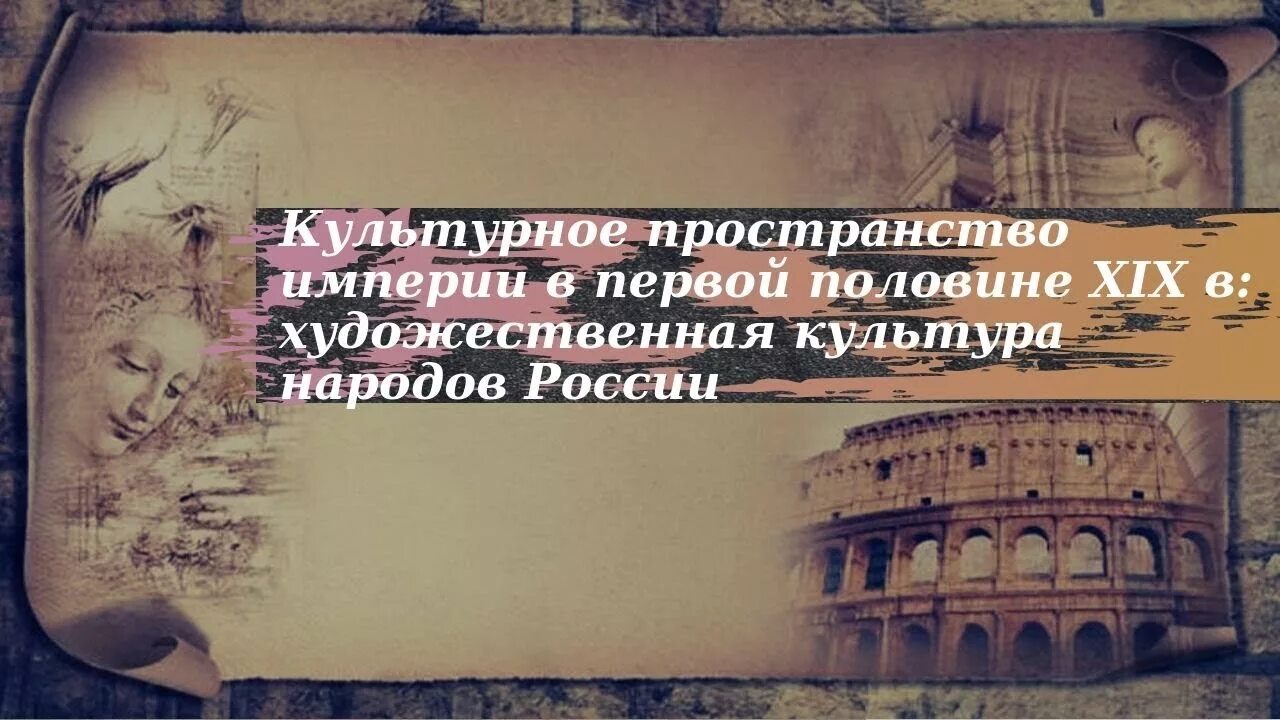 Культурное пространство империи в первой половине XIX в: художественная культура народов России